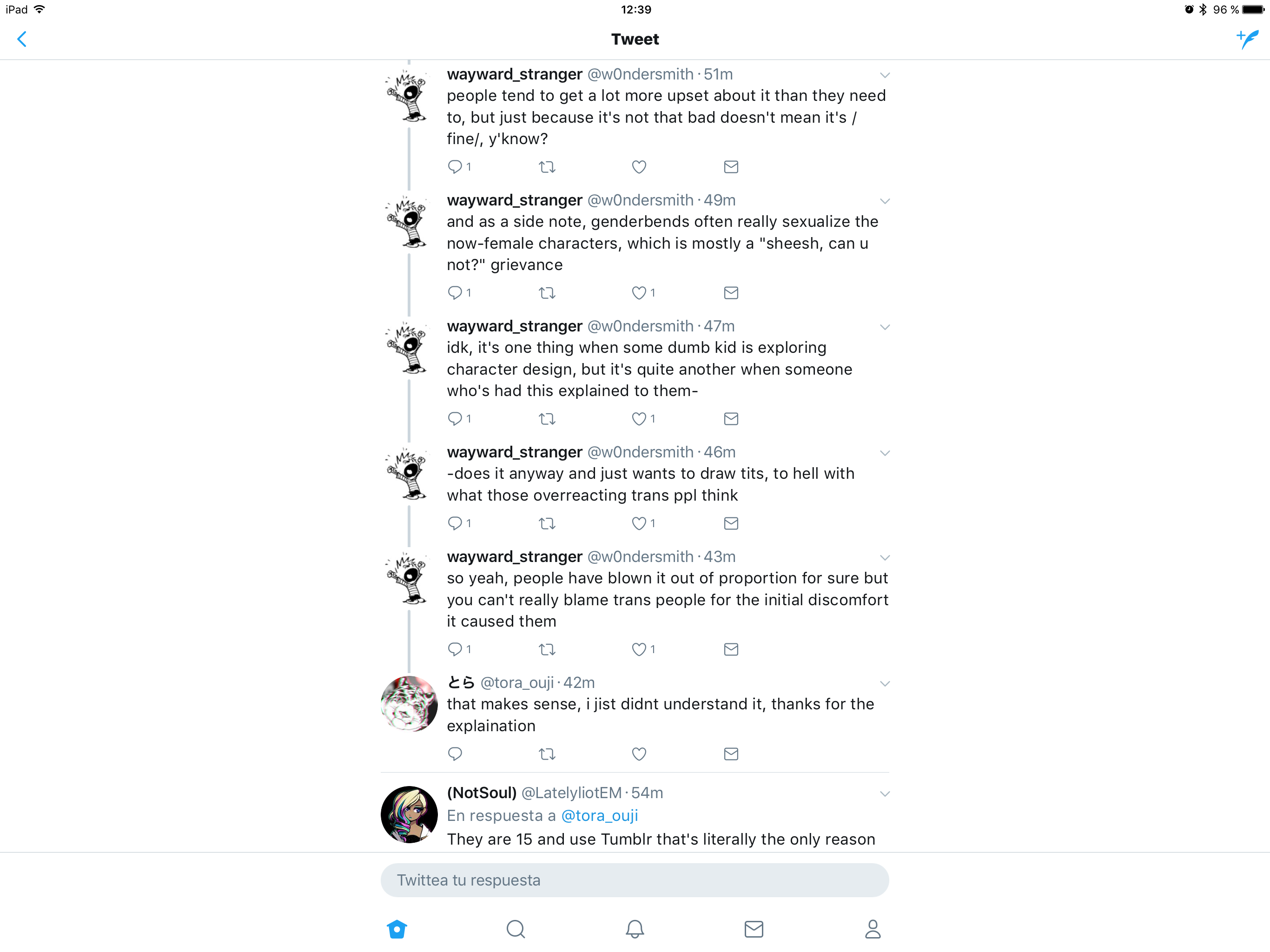 iPad 12:39 96 %

Tweet

wayward_stranger @w0ndersmith · 51m
people tend to get a lot more upset about it than they need to, but just because it's not that bad doesn't mean it's /fine/, y'know?

1

wayward_stranger @w0ndersmith · 49m
and as a side note, genderbends often really sexualize the now-female characters, which is mostly a "sheesh, can u not?" grievance

1 1

wayward_stranger @w0ndersmith · 47m
idk, it's one thing when some dumb kid is exploring character design, but it's quite another when someone who's had this explained to them-

1 1

wayward_stranger @w0ndersmith · 46m
-does it anyway and just wants to draw tits, to hell with what those overreacting trans ppl think

1 1

wayward_stranger @w0ndersmith · 43m
so yeah, people have blown it out of proportion for sure but you can't really blame trans people for the initial discomfort it caused them

1 1

とら @tora_ouji · 42m
that makes sense, i jist didnt understand it, thanks for the explaination

(NotSoul) @LatelyliotEM · 54m
En respuesta a @tora_ouji
They are 15 and use Tumblr that's literally the only reason

Twittea tu respuesta